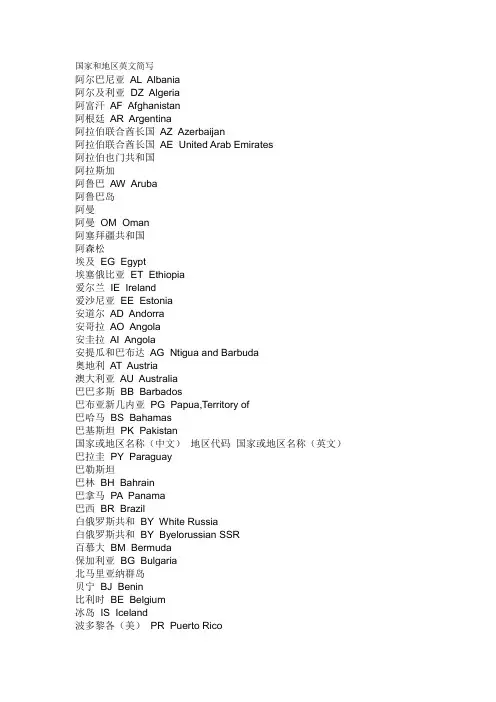 国家和地区英文简写
阿尔巴尼亚 AL Albania
阿尔及利亚 DZ Algeria
阿富汗 AF Afghanistan
阿根廷 AR Argentina
阿拉伯联合酋长国 AZ Azerbaijan
阿拉伯联合酋长国 AE United Arab Emirates
阿拉伯也门共和国
阿拉斯加
阿鲁巴 AW Aruba
阿鲁巴岛
阿曼
阿曼 OM Oman
阿塞拜疆共和国
阿森松
埃及 EG Egypt
埃塞俄比亚 ET Ethiopia
爱尔兰 IE Ireland
爱沙尼亚 EE Estonia
安道尔 AD Andorra
安哥拉 AO Angola
安圭拉 AI Angola
安提瓜和巴布达 AG Ntigua and Barbuda
奥地利 AT Austria
澳大利亚 AU Australia
巴巴多斯 BB Barbados
巴布亚新几内亚 PG Papua,Territory of
巴哈马 BS Bahamas
巴基斯坦 PK Pakistan
国家或地区名称（中文） 地区代码 国家或地区名称（英文）
巴拉圭 PY Paraguay
巴勒斯坦
巴林 BH Bahrain
巴拿马 PA Panama
巴西 BR Brazil
白俄罗斯共和 BY White Russia
白俄罗斯共和 BY Byelorussian SSR
百慕大 BM Bermuda
保加利亚 BG Bulgaria
北马里亚纳群岛
贝宁 BJ Benin
比利时 BE Belgium
冰岛 IS Iceland
波多黎各（美） PR Puerto Rico